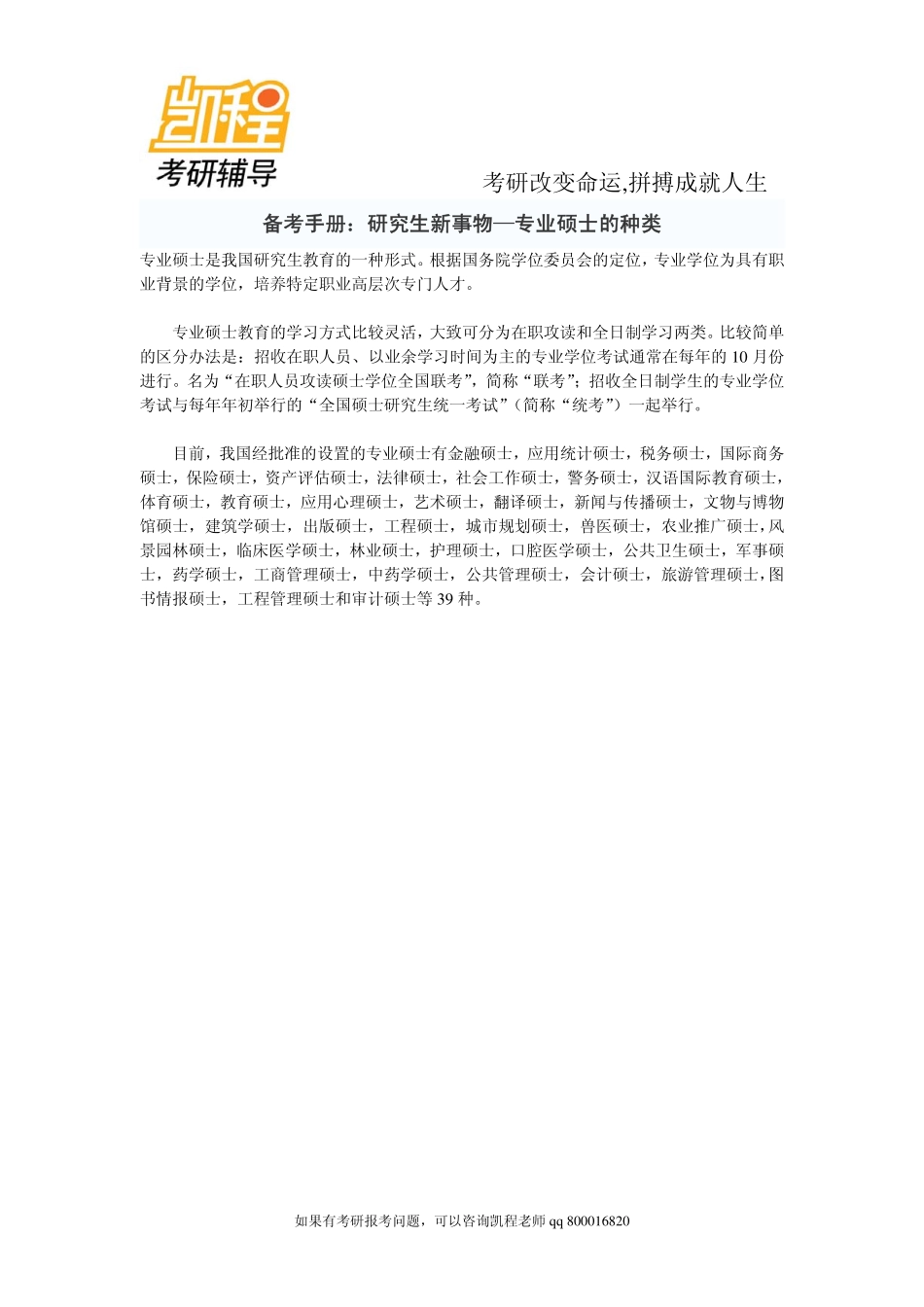 凯程
考研辅导

考研改变命运,拼搏成就人生

备考手册：研究生新事物—专业硕士的种类

专业硕士是我国研究生教育的一种形式。根据国务院学位委员会的定位，专业学位为具有职业背景的学位，培养特定职业高层次专门人才。

专业硕士教育的学习方式比较灵活，大致可分为在职攻读和全日制学习两类。比较简单的区分办法是：招收在职人员、以业余学习时间为主的专业学位考试通常在每年的 10 月份进行。名为“在职人员攻读硕士学位全国联考”，简称“联考”；招收全日制学生的专业学位考试与每年年初举行的“全国硕士研究生统一考试”（简称“统考”）一起举行。

目前，我国经批准的设置的专业硕士有金融硕士，应用统计硕士，税务硕士，国际商务硕士，保险硕士，资产评估硕士，法律硕士，社会工作硕士，警务硕士，汉语国际教育硕士，体育硕士，教育硕士，应用心理硕士，艺术硕士，翻译硕士，新闻与传播硕士，文物与博物馆硕士，建筑学硕士，出版硕士，工程硕士，城市规划硕士，兽医硕士，农业推广硕士，风景园林硕士，临床医学硕士，林业硕士，护理硕士，口腔医学硕士，公共卫生硕士，军事硕士，药学硕士，工商管理硕士，中药学硕士，公共管理硕士，会计硕士，旅游管理硕士，图书情报硕士，工程管理硕士和审计硕士等 39 种。

如果有考研报考问题，可以咨询凯程老师 qq 800016820